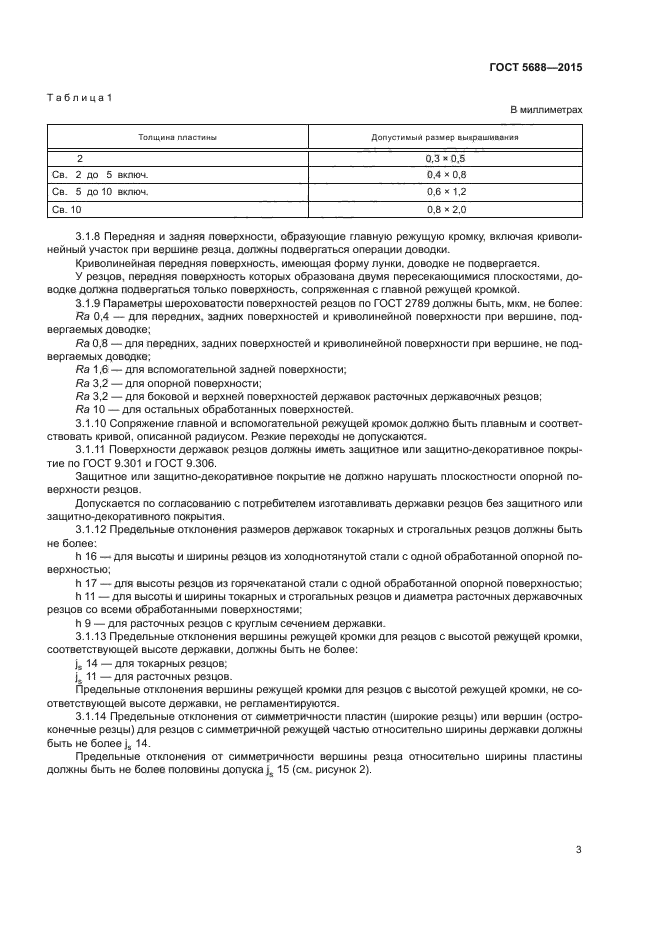 ГОСТ 5688—2015

Таблица 1

В миллиметрах

| Толщина пластины | Допустимый размер выкрашивания |
|---|---|
| 2 | 0,3 × 0,5 |
| Св. 2 до 5 включ. | 0,4 × 0,8 |
| Св. 5 до 10 включ. | 0,6 × 1,2 |
| Св. 10 | 0,8 × 2,0 |

3.1.8 Передняя и задняя поверхности, образующие главную режущую кромку, включая криволинейный участок при вершине резца, должны подвергаться операции доводки.

Криволинейная передняя поверхность, имеющая форму лунки, доводке не подвергается.

У резцов, передняя поверхность которых образована двумя пересекающимися плоскостями, доводке должна подвергаться только поверхность, сопряженная с главной режущей кромкой.

3.1.9 Параметры шероховатости поверхностей резцов по ГОСТ 2789 должны быть, мкм, не более:

Ra 0,4 — для передних, задних поверхностей и криволинейной поверхности при вершине, подвергаемых доводке;

Ra 0,8 — для передних, задних поверхностей и криволинейной поверхности при вершине, не подвергаемых доводке;

Ra 1,6 — для вспомогательной задней поверхности;

Ra 3,2 — для опорной поверхности;

Ra 3,2 — для боковой и верхней поверхностей державок расточных державочных резцов;

Ra 10 — для остальных обработанных поверхностей.

3.1.10 Сопряжение главной и вспомогательной режущей кромок должно быть плавным и соответствовать кривой, описанной радиусом. Резкие переходы не допускаются.

3.1.11 Поверхности державок резцов должны иметь защитное или защитно-декоративное покрытие по ГОСТ 9.301 и ГОСТ 9.306.

Защитное или защитно-декоративное покрытие не должно нарушать плоскостности опорной поверхности резцов.

Допускается по согласованию с потребителем изготавливать державки резцов без защитного или защитно-декоративного покрытия.

3.1.12 Предельные отклонения размеров державок токарных и строгальных резцов должны быть не более:

h 16 — для высоты и ширины резцов из холоднотянутой стали с одной обработанной опорной поверхностью;

h 17 — для высоты резцов из горячекатаной стали с одной обработанной опорной поверхностью;

h 11 — для высоты и ширины токарных и строгальных резцов и диаметра расточных державочных резцов со всеми обработанными поверхностями;

h 9 — для расточных резцов с круглым сечением державки.

3.1.13 Предельные отклонения вершины режущей кромки для резцов с высотой режущей кромки, соответствующей высоте державки, должны быть не более:

$j_s$ 14 — для токарных резцов;

$j_s$ 11 — для расточных резцов.

Предельные отклонения вершины режущей кромки для резцов с высотой режущей кромки, не соответствующей высоте державки, не регламентируются.

3.1.14 Предельные отклонения от симметричности пластин (широкие резцы) или вершин (остроконечные резцы) для резцов с симметричной режущей частью относительно ширины державки должны быть не более $j_s$ 14.

Предельные отклонения от симметричности вершины резца относительно ширины пластины должны быть не более половины допуска $j_s$ 15 (см. рисунок 2).

3